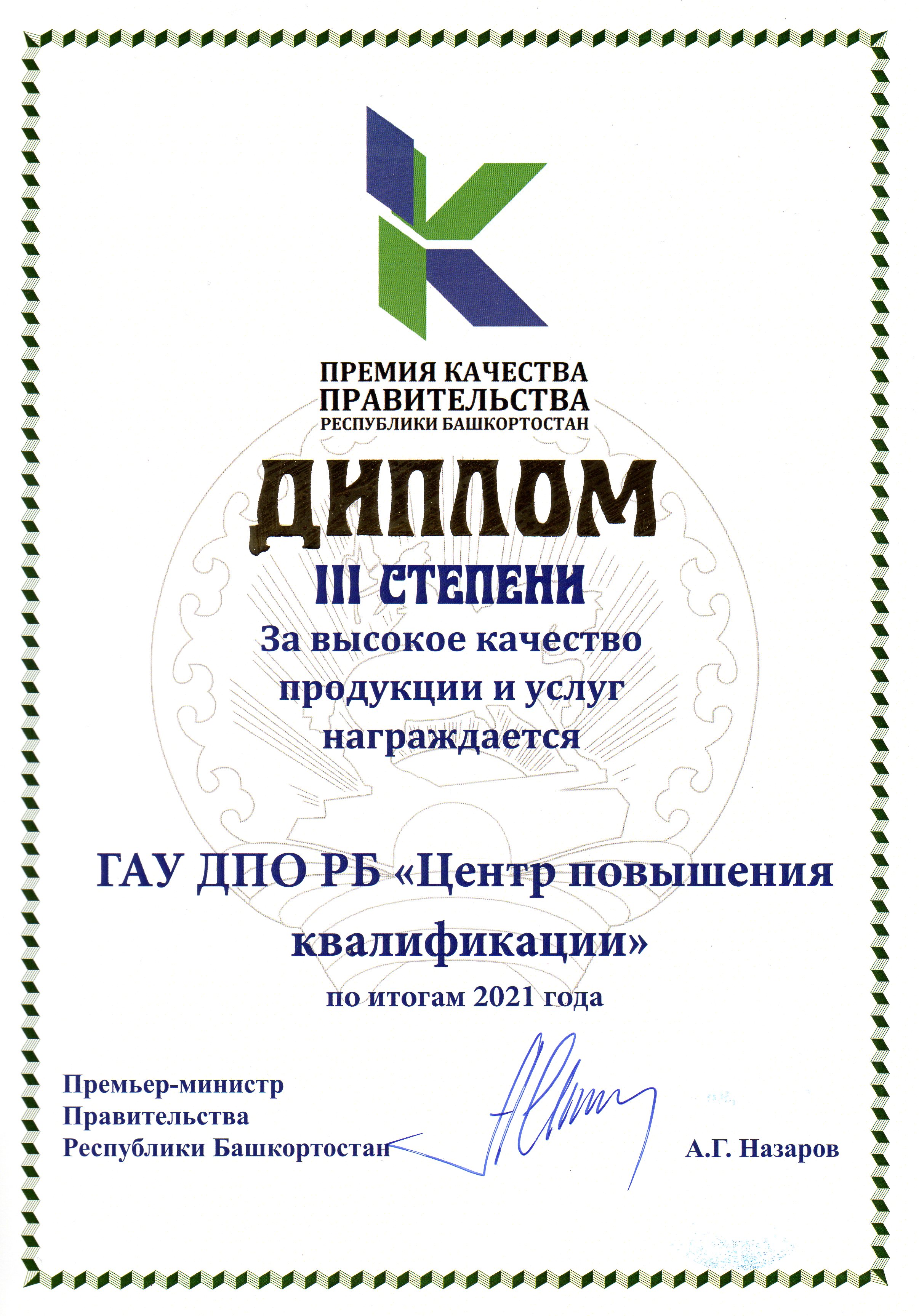 ПРЕМИЯ КАЧЕСТВА
ПРАВИТЕЛЬСТВА
РЕСПУБЛИКИ БАШКОРТОСТАН

ДИПЛОМ
III СТЕПЕНИ
За высокое качество продукции и услуг награждается

ГАУ ДПО РБ «Центр повышения квалификации»
по итогам 2021 года

Премьер-министр
Правительства
Республики Башкортостан

А.Г. Назаров